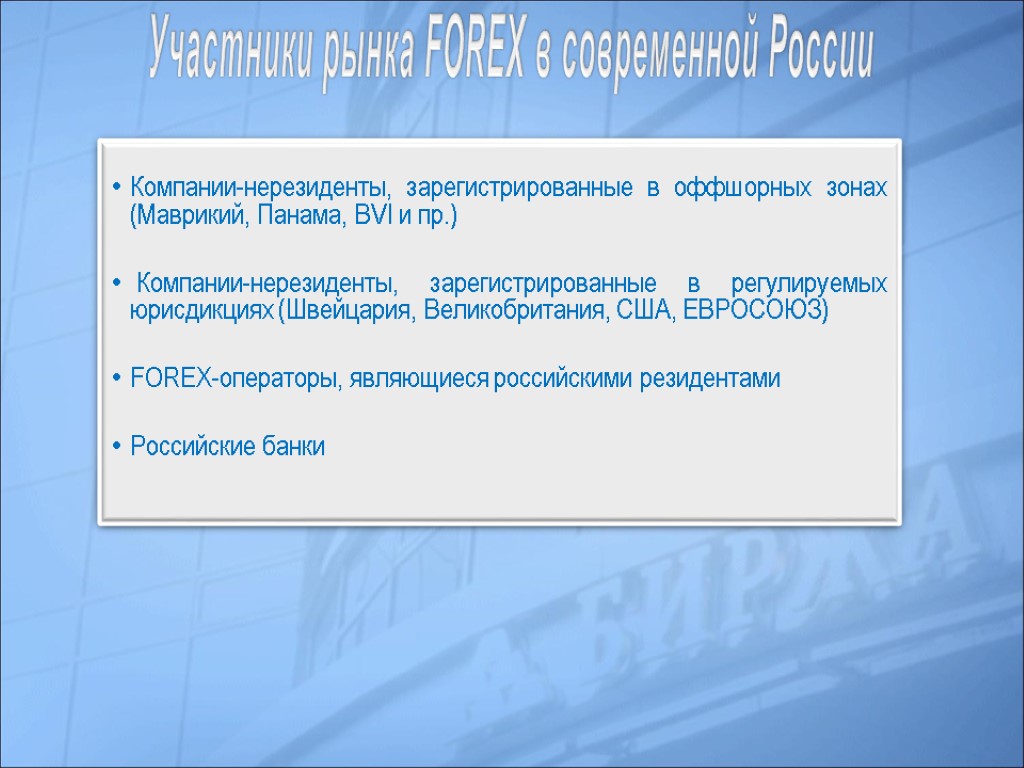 Участники рынка FOREX в современной России

• Компании-нерезиденты, зарегистрированные в оффшорных зонах (Маврикий, Панама, BVI и пр.)

• Компании-нерезиденты, зарегистрированные в регулируемых юрисдикциях (Швейцария, Великобритания, США, ЕВРОСОЮЗ)

• FOREX-операторы, являющиеся российскими резидентами

• Российские банки

БИРЖА